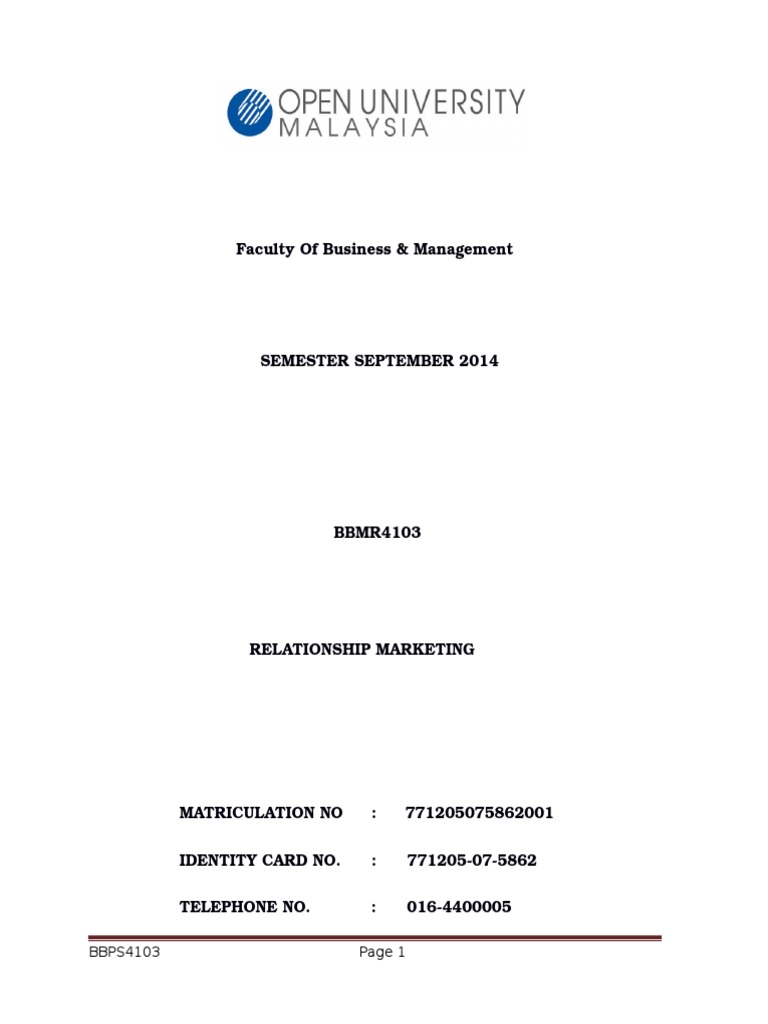 OPEN UNIVERSITY MALAYSIA

Faculty Of Business & Management

SEMESTER SEPTEMBER 2014

BBMR4103

RELATIONSHIP MARKETING

MATRICULATION NO : 771205075862001

IDENTITY CARD NO. : 771205-07-5862

TELEPHONE NO. : 016-4400005

BBPS4103 Page 1